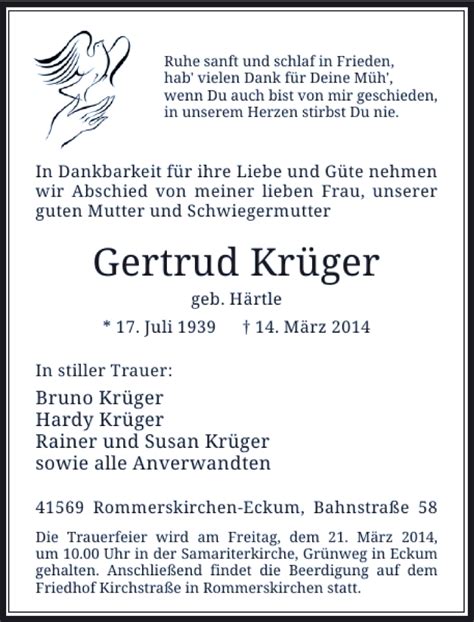 Ruhe sanft und schlaf in Frieden,
hab' vielen Dank für Deine Müh',
wenn Du auch bist von mir geschieden,
in unserem Herzen stirbst Du nie.

In Dankbarkeit für ihre Liebe und Güte nehmen wir Abschied von meiner lieben Frau, unserer guten Mutter und Schwiegermutter

Gertrud Krüger

geb. Härtle

* 17. Juli 1939 † 14. März 2014

In stiller Trauer:

Bruno Krüger
Hardy Krüger
Rainer und Susan Krüger
sowie alle Anverwandten

41569 Rommerskirchen-Eckum, Bahnstraße 58

Die Trauerfeier wird am Freitag, dem 21. März 2014, um 10.00 Uhr in der Samariterkirche, Grünweg in Eckum gehalten. Anschließend findet die Beerdigung auf dem Friedhof Kirchstraße in Rommerskirchen statt.